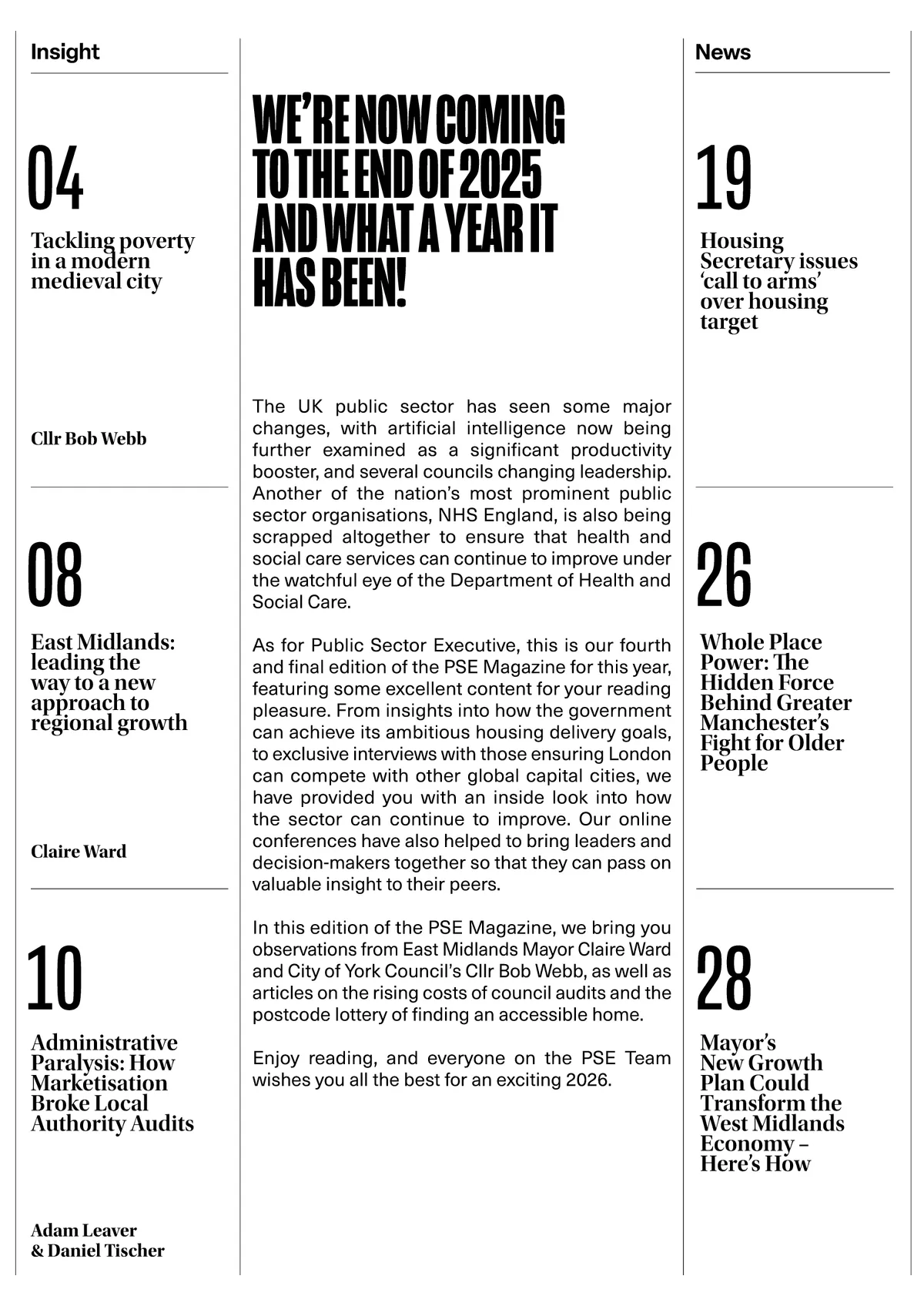 Insight

04

Tackling poverty in a modern medieval city

Cllr Bob Webb

08

East Midlands: leading the way to a new approach to regional growth

Claire Ward

10

Administrative Paralysis: How Marketisation Broke Local Authority Audits

Adam Leaver & Daniel Tischer

WE'RE NOW COMING TO THE END OF 2025 AND WHAT A YEAR IT HAS BEEN!

The UK public sector has seen some major changes, with artificial intelligence now being further examined as a significant productivity booster, and several councils changing leadership. Another of the nation's most prominent public sector organisations, NHS England, is also being scrapped altogether to ensure that health and social care services can continue to improve under the watchful eye of the Department of Health and Social Care.

As for Public Sector Executive, this is our fourth and final edition of the PSE Magazine for this year, featuring some excellent content for your reading pleasure. From insights into how the government can achieve its ambitious housing delivery goals, to exclusive interviews with those ensuring London can compete with other global capital cities, we have provided you with an inside look into how the sector can continue to improve. Our online conferences have also helped to bring leaders and decision-makers together so that they can pass on valuable insight to their peers.

In this edition of the PSE Magazine, we bring you observations from East Midlands Mayor Claire Ward and City of York Council's Cllr Bob Webb, as well as articles on the rising costs of council audits and the postcode lottery of finding an accessible home.

Enjoy reading, and everyone on the PSE Team wishes you all the best for an exciting 2026.

News

19

Housing Secretary issues 'call to arms' over housing target

26

Whole Place Power: The Hidden Force Behind Greater Manchester's Fight for Older People

28

Mayor's New Growth Plan Could Transform the West Midlands Economy – Here's How